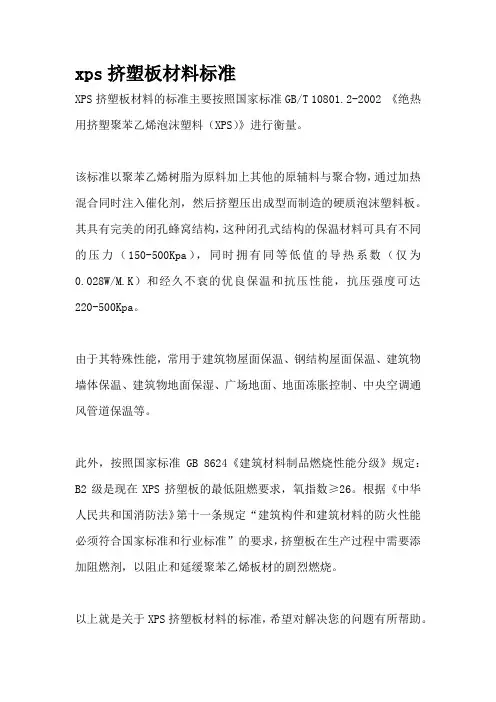 xps 挤塑板材料标准

XPS 挤塑板材料的标准主要按照国家标准 GB/T 10801.2-2002 《绝热用挤塑聚苯乙烯泡沫塑料（XPS）》进行衡量。

该标准以聚苯乙烯树脂为原料加上其他的原辅料与聚合物，通过加热混合同时注入催化剂，然后挤塑压出成型而制造的硬质泡沫塑料板。其具有完美的闭孔蜂窝结构，这种闭孔式结构的保温材料可具有不同的压力（150-500Kpa），同时拥有同等低值的导热系数（仅为 0.028W/M.K）和经久不衰的优良保温和抗压性能，抗压强度可达 220-500Kpa。

由于其特殊性能，常用于建筑物屋面保温、钢结构屋面保温、建筑物墙体保温、建筑物地面保湿、广场地面、地面冻胀控制、中央空调通风管道保温等。

此外，按照国家标准 GB 8624《建筑材料制品燃烧性能分级》规定：B2 级是现在 XPS 挤塑板的最低阻燃要求，氧指数≥26。根据《中华人民共和国消防法》第十一条规定“建筑构件和建筑材料的防火性能必须符合国家标准和行业标准”的要求，挤塑板在生产过程中需要添加阻燃剂，以阻止和延缓聚苯乙烯板材的剧烈燃烧。

以上就是关于 XPS 挤塑板材料的标准，希望对解决您的问题有所帮助。